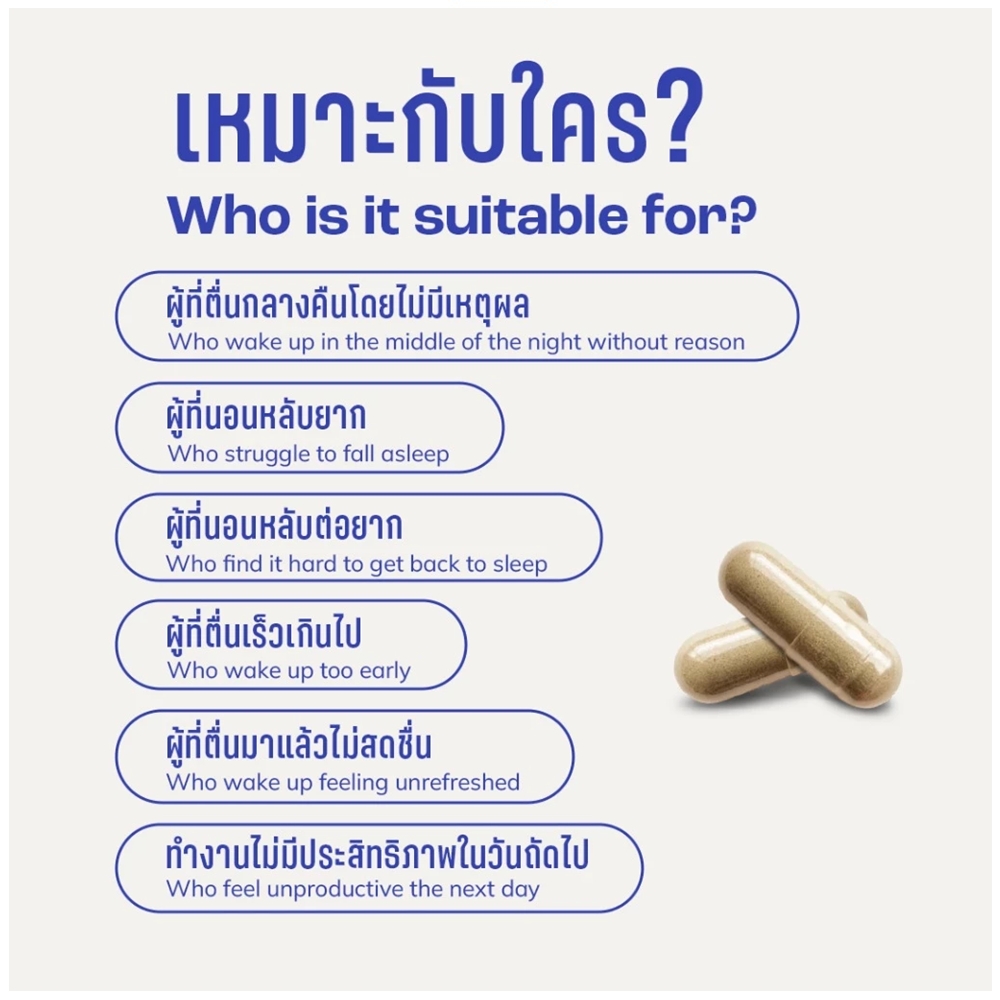 เหมาะกับใคร?
Who is it suitable for?

ผู้ที่ตื่นกลางคืนโดยไม่มีเหตุผล
Who wake up in the middle of the night without reason

ผู้ที่นอนหลับยาก
Who struggle to fall asleep

ผู้ที่นอนหลับต่อยาก
Who find it hard to get back to sleep

ผู้ที่ตื่นเร็วเกินไป
Who wake up too early

ผู้ที่ตื่นมาแล้วไม่สดชื่น
Who wake up feeling unrefreshed

ทำงานไม่มีประสิทธิภาพในวันถัดไป
Who feel unproductive the next day